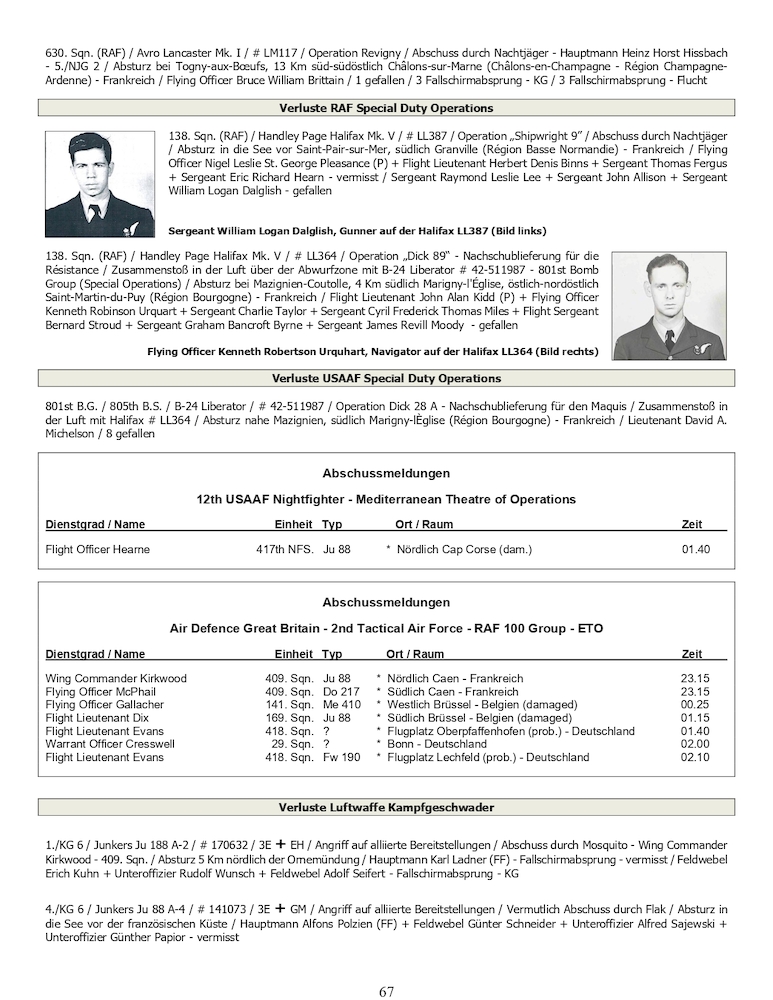 630. Sqn. (RAF) / Avro Lancaster Mk. I / # LM117 / Operation Revigny / Abschuss durch Nachtjäger - Hauptmann Heinz Horst Hissbach - 5./NJG 2 / Absturz bei Togny-aux-Bœufs, 13 Km süd-südöstlich Châlons-sur-Marne (Châlons-en-Champagne - Région Champagne-Ardenne) - Frankreich / Flying Officer Bruce William Brittain / 1 gefallen / 3 Fallschirmabsprung - KG / 3 Fallschirmabsprung - Flucht

Verluste RAF Special Duty Operations

138. Sqn. (RAF) / Handley Page Halifax Mk. V / # LL387 / Operation „Shipwright 9" / Abschuss durch Nachtjäger / Absturz in die See vor Saint-Pair-sur-Mer, südlich Granville (Région Basse Normandie) - Frankreich / Flying Officer Nigel Leslie St. George Pleasance (P) + Flight Lieutenant Herbert Denis Binns + Sergeant Thomas Fergus + Sergeant Eric Richard Hearn - vermisst / Sergeant Raymond Leslie Lee + Sergeant John Allison + Sergeant William Logan Dalglish - gefallen

Sergeant William Logan Dalglish, Gunner auf der Halifax LL387 (Bild links)

138. Sqn. (RAF) / Handley Page Halifax Mk. V / # LL364 / Operation „Dick 89" - Nachschublieferung für die Résistance / Zusammenstoß in der Luft über der Abwurfzone mit B-24 Liberator # 42-511987 - 801st Bomb Group (Special Operations) / Absturz bei Mazignien-Coutolle, 4 Km südlich Marigny-l'Église, östlich-nordöstlich Saint-Martin-du-Puy (Région Bourgogne) - Frankreich / Flight Lieutenant John Alan Kidd (P) + Flying Officer Kenneth Robinson Urquart + Sergeant Charlie Taylor + Sergeant Cyril Frederick Thomas Miles + Flight Sergeant Bernard Stroud + Sergeant Graham Bancroft Byrne + Sergeant James Revill Moody - gefallen

Flying Officer Kenneth Robertson Urquhart, Navigator auf der Halifax LL364 (Bild rechts)

Verluste USAAF Special Duty Operations

801st B.G. / 805th B.S. / B-24 Liberator / # 42-511987 / Operation Dick 28 A - Nachschublieferung für den Maquis / Zusammenstoß in der Luft mit Halifax # LL364 / Absturz nahe Mazignien, südlich Marigny-lÈglise (Région Bourgogne) - Frankreich / Lieutenant David A. Michelson / 8 gefallen

Abschussmeldungen

12th USAAF Nightfighter - Mediterranean Theatre of Operations

| Dienstgrad / Name | Einheit | Typ | Ort / Raum | Zeit |
|---|---|---|---|---|
| Flight Officer Hearne | 417th NFS. | Ju 88 | * Nördlich Cap Corse (dam.) | 01.40 |

Abschussmeldungen

Air Defence Great Britain - 2nd Tactical Air Force - RAF 100 Group - ETO

| Dienstgrad / Name | Einheit | Typ | Ort / Raum | Zeit |
|---|---|---|---|---|
| Wing Commander Kirkwood | 409. Sqn. | Ju 88 | * Nördlich Caen - Frankreich | 23.15 |
| Flying Officer McPhail | 409. Sqn. | Do 217 | * Südlich Caen - Frankreich | 23.15 |
| Flying Officer Gallacher | 141. Sqn. | Me 410 | * Westlich Brüssel - Belgien (damaged) | 00.25 |
| Flight Lieutenant Dix | 169. Sqn. | Ju 88 | * Südlich Brüssel - Belgien (damaged) | 01.15 |
| Flight Lieutenant Evans | 418. Sqn. | ? | * Flugplatz Oberpfaffenhofen (prob.) - Deutschland | 01.40 |
| Warrant Officer Cresswell | 29. Sqn. | ? | * Bonn - Deutschland | 02.00 |
| Flight Lieutenant Evans | 418. Sqn. | Fw 190 | * Flugplatz Lechfeld (prob.) - Deutschland | 02.10 |

Verluste Luftwaffe Kampfgeschwader

1./KG 6 / Junkers Ju 188 A-2 / # 170632 / 3E + EH / Angriff auf alliierte Bereitstellungen / Abschuss durch Mosquito - Wing Commander Kirkwood - 409. Sqn. / Absturz 5 Km nördlich der Ornemündung / Hauptmann Karl Ladner (FF) - Fallschirmabsprung - vermisst / Feldwebel Erich Kuhn + Unteroffizier Rudolf Wunsch + Feldwebel Adolf Seifert - Fallschirmabsprung - KG

4./KG 6 / Junkers Ju 88 A-4 / # 141073 / 3E + GM / Angriff auf alliierte Bereitstellungen / Vermutlich Abschuss durch Flak / Absturz in die See vor der französischen Küste / Hauptmann Alfons Polzien (FF) + Feldwebel Günter Schneider + Unteroffizier Alfred Sajewski + Unteroffizier Günther Papior - vermisst

67